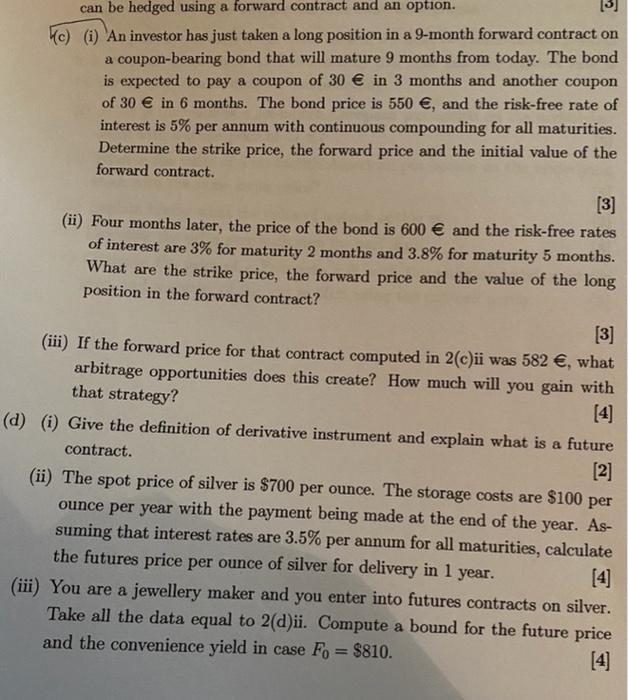 can be hedged using a forward contract and an option. [3]

(c) (i) An investor has just taken a long position in a 9-month forward contract on a coupon-bearing bond that will mature 9 months from today. The bond is expected to pay a coupon of 30 € in 3 months and another coupon of 30 € in 6 months. The bond price is 550 €, and the risk-free rate of interest is 5% per annum with continuous compounding for all maturities. Determine the strike price, the forward price and the initial value of the forward contract.

[3]

(ii) Four months later, the price of the bond is 600 € and the risk-free rates of interest are 3% for maturity 2 months and 3.8% for maturity 5 months. What are the strike price, the forward price and the value of the long position in the forward contract?

[3]

(iii) If the forward price for that contract computed in 2(c)ii was 582 €, what arbitrage opportunities does this create? How much will you gain with that strategy?

[4]

(d) (i) Give the definition of derivative instrument and explain what is a future contract.

[2]

(ii) The spot price of silver is \$700 per ounce. The storage costs are \$100 per ounce per year with the payment being made at the end of the year. Assuming that interest rates are 3.5% per annum for all maturities, calculate the futures price per ounce of silver for delivery in 1 year. [4]

(iii) You are a jewellery maker and you enter into futures contracts on silver. Take all the data equal to 2(d)ii. Compute a bound for the future price and the convenience yield in case $F_0 = \$810$.

[4]